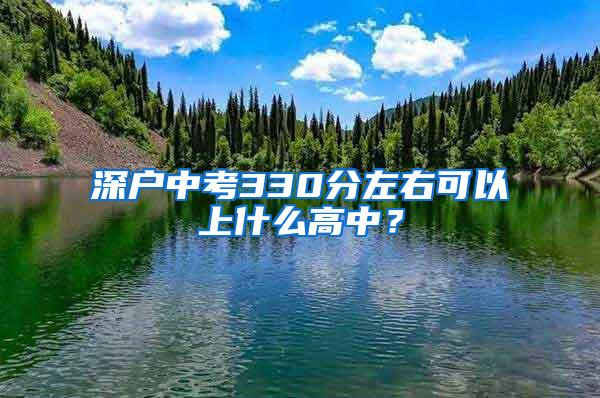 深户中考330分左右可以上什么高中？